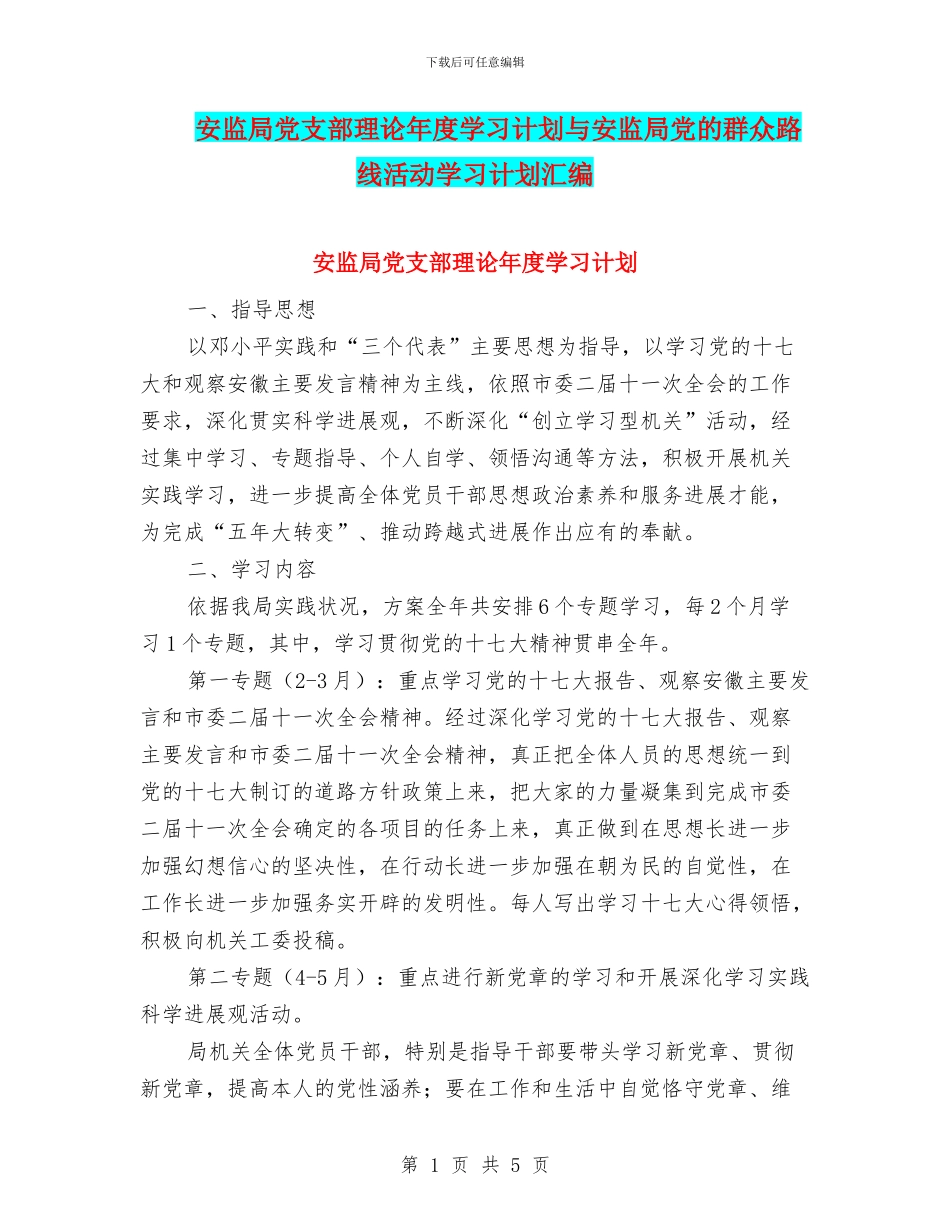 下载后可任意编辑

安监局党支部理论年度学习计划与安监局党的群众路线活动学习计划汇编

安监局党支部理论年度学习计划

一、指导思想

以邓小平实践和“三个代表”主要思想为指导，以学习党的十七大和观察安徽主要发言精神为主线，依照市委二届十一次全会的工作要求，深化贯实科学进展观，不断深化“创立学习型机关”活动，经过集中学习、专题指导、个人自学、领悟沟通等方法，积极开展机关实践学习，进一步提高全体党员干部思想政治素养和服务进展才能，为完成“五年大转变”、推动跨越式进展作出应有的奉献。

二、学习内容

依据我局实践状况，方案全年共安排6个专题学习，每2个月学习1个专题，其中，学习贯彻党的十七大精神贯串全年。

第一专题（2-3月）：重点学习党的十七大报告、观察安徽主要发言和市委二届十一次全会精神。经过深化学习党的十七大报告、观察主要发言和市委二届十一次全会精神，真正把全体人员的思想统一到党的十七大制订的道路方针政策上来，把大家的力量凝集到完成市委二届十一次全会确定的各项目的任务上来，真正做到在思想长进一步加强幻想信心的坚决性，在行动长进一步加强在朝为民的自觉性，在工作长进一步加强务实开辟的发明性。每人写出学习十七大心得领悟，积极向机关工委投稿。

第二专题（4-5月）：重点进行新党章的学习和开展深化学习实践科学进展观活动。

局机关全体党员干部，特别是指导干部要带头学习新党章、贯彻新党章，提高本人的党性涵养；要在工作和生活中自觉恪守党章、维

第 1 页 共 5 页